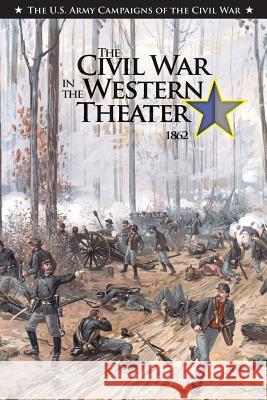 ★ THE U.S. ARMY CAMPAIGNS OF THE CIVIL WAR ★

THE CIVIL WAR IN THE WESTERN THEATER

1862

Kraina Książek